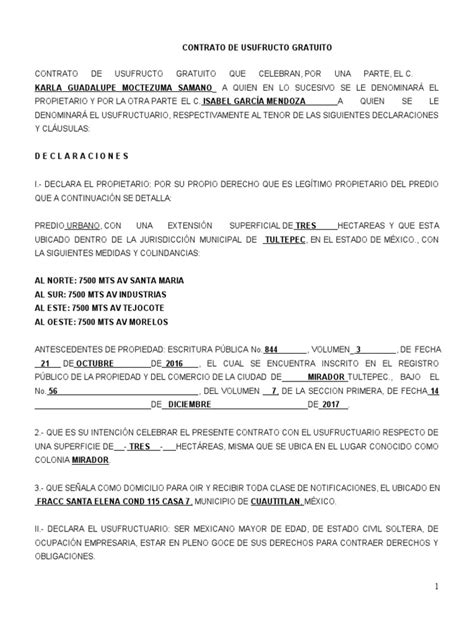 CONTRATO DE USUFRUCTO GRATUITO

CONTRATO DE USUFRUCTO GRATUITO QUE CELEBRAN, POR UNA PARTE, EL C. KARLA GUADALUPE MOCTEZUMA SAMANO A QUIEN EN LO SUCESIVO SE LE DENOMINARÁ EL PROPIETARIO Y POR LA OTRA PARTE EL C. ISABEL GARCÍA MENDOZA A QUIEN SE LE DENOMINARÁ EL USUFRUCTUARIO, RESPECTIVAMENTE AL TENOR DE LAS SIGUIENTES DECLARACIONES Y CLÁUSULAS:

D E C L A R A C I O N E S

I.- DECLARA EL PROPIETARIO: POR SU PROPIO DERECHO QUE ES LEGÍTIMO PROPIETARIO DEL PREDIO QUE A CONTINUACIÓN SE DETALLA:

PREDIO URBANO, CON UNA EXTENSIÓN SUPERFICIAL DE TRES HECTAREAS Y QUE ESTA UBICADO DENTRO DE LA JURISDICCIÓN MUNICIPAL DE TULTEPEC, EN EL ESTADO DE MÉXICO., CON LA SIGUIENTES MEDIDAS Y COLINDANCIAS:

AL NORTE: 7500 MTS AV SANTA MARIA
AL SUR: 7500 MTS AV INDUSTRIAS
AL ESTE: 7500 MTS AV TEJOCOTE
AL OESTE: 7500 MTS AV MORELOS

ANTESCEDENTES DE PROPIEDAD: ESCRITURA PÚBLICA No. 844, VOLUMEN 3, DE FECHA 21 DE OCTUBRE DE 2016, EL CUAL SE ENCUENTRA INSCRITO EN EL REGISTRO PÚBLICO DE LA PROPIEDAD Y DEL COMERCIO DE LA CIUDAD DE MIRADOR TULTEPEC., BAJO EL No. 56, DEL VOLUMEN 7, DE LA SECCION PRIMERA, DE FECHA 14 DE DICIEMBRE DE 2017.

2.- QUE ES SU INTENCIÓN CELEBRAR EL PRESENTE CONTRATO CON EL USUFRUCTUARIO RESPECTO DE UNA SUPERFICIE DE - TRES - HECTÁREAS, MISMA QUE SE UBICA EN EL LUGAR CONOCIDO COMO COLONIA MIRADOR.

3.- QUE SEÑALA COMO DOMICILIO PARA OIR Y RECIBIR TODA CLASE DE NOTIFICACIONES, EL UBICADO EN FRACC SANTA ELENA COND 115 CASA 7, MUNICIPIO DE CUAUTITLAN, MÉXICO.

II.- DECLARA EL USUFRUCTUARIO: SER MEXICANO MAYOR DE EDAD, DE ESTADO CIVIL SOLTERA, DE OCUPACIÓN EMPRESARIA, ESTAR EN PLENO GOCE DE SUS DERECHOS PARA CONTRAER DERECHOS Y OBLIGACIONES.

1